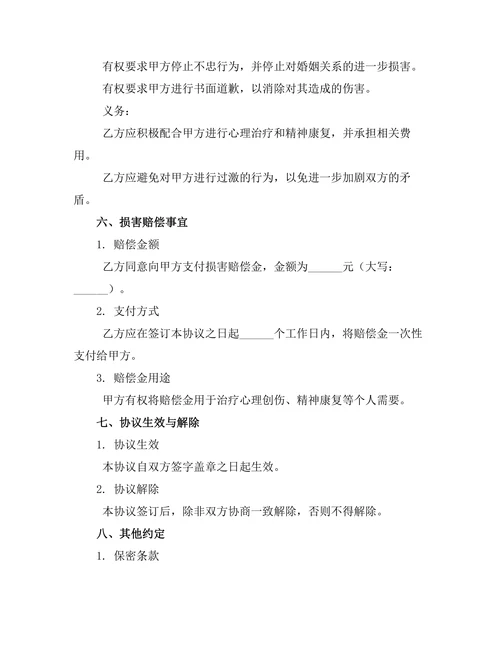 有权要求甲方停止不忠行为，并停止对婚姻关系的进一步损害。

有权要求甲方进行书面道歉，以消除对其造成的伤害。

义务：

乙方应积极配合甲方进行心理治疗和精神康复，并承担相关费用。

乙方应避免对甲方进行过激的行为，以免进一步加剧双方的矛盾。

六、损害赔偿事宜

1. 赔偿金额

乙方同意向甲方支付损害赔偿金，金额为______元（大写：______）。

2. 支付方式

乙方应在签订本协议之日起______个工作日内，将赔偿金一次性支付给甲方。

3. 赔偿金用途

甲方有权将赔偿金用于治疗心理创伤、精神康复等个人需要。

七、协议生效与解除

1. 协议生效

本协议自双方签字盖章之日起生效。

2. 协议解除

本协议签订后，除非双方协商一致解除，否则不得解除。

八、其他约定

1. 保密条款